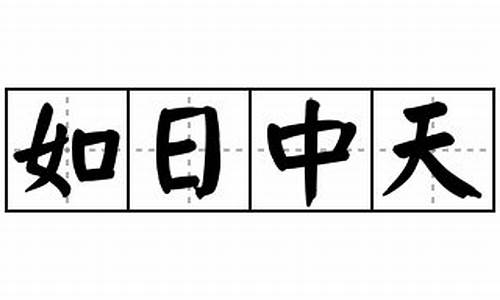 如日中天